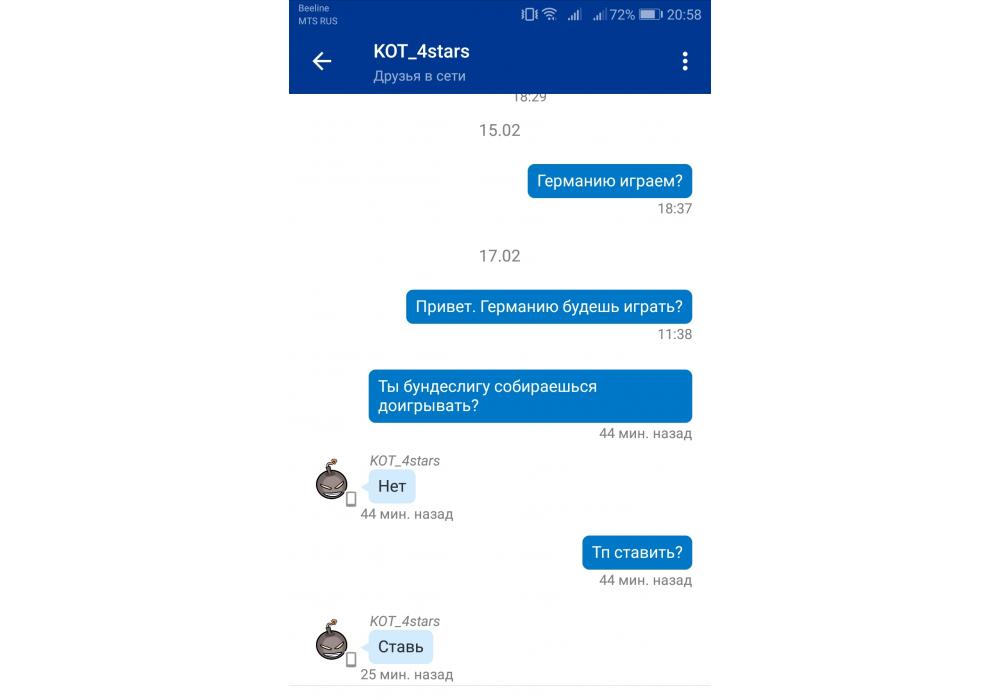 Beeline
MTS RUS
72% 20:58

KOT_4stars
Друзья в сети

18:29

15.02

Германию играем?
18:37

17.02

Привет. Германию будешь играть?
11:38

Ты бундеслигу собираешься доигрывать?
44 мин. назад

KOT_4stars
Нет
44 мин. назад

Тп ставить?
44 мин. назад

KOT_4stars
Ставь
25 мин. назад